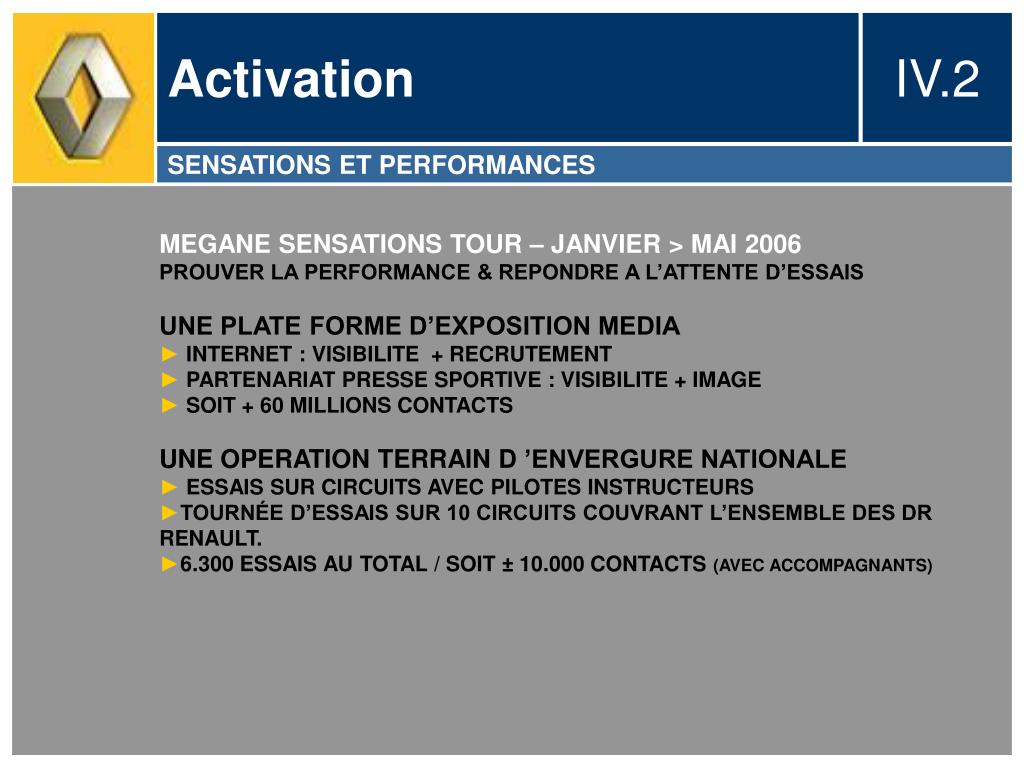 Activation

IV.2

SENSATIONS ET PERFORMANCES

MEGANE SENSATIONS TOUR – JANVIER > MAI 2006
PROUVER LA PERFORMANCE & REPONDRE A L’ATTENTE D’ESSAIS

UNE PLATE FORME D’EXPOSITION MEDIA
► INTERNET : VISIBILITE + RECRUTEMENT
► PARTENARIAT PRESSE SPORTIVE : VISIBILITE + IMAGE
► SOIT + 60 MILLIONS CONTACTS

UNE OPERATION TERRAIN D ’ENVERGURE NATIONALE
► ESSAIS SUR CIRCUITS AVEC PILOTES INSTRUCTEURS
►TOURNÉE D’ESSAIS SUR 10 CIRCUITS COUVRANT L’ENSEMBLE DES DR RENAULT.
►6.300 ESSAIS AU TOTAL / SOIT ± 10.000 CONTACTS (AVEC ACCOMPAGNANTS)